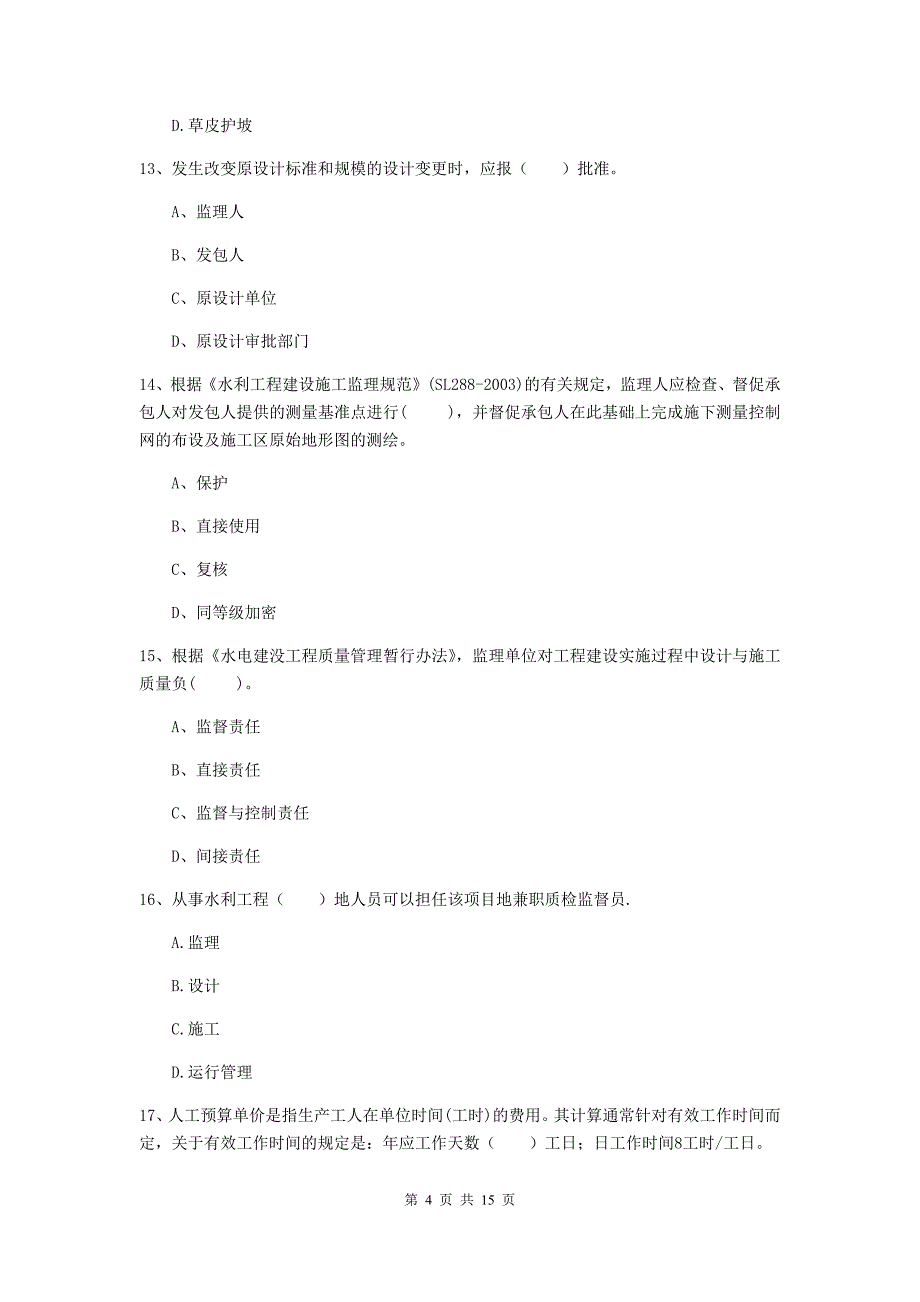 D.草皮护坡

13、发生改变原设计标准和规模的设计变更时，应报（　　）批准。

A、监理人

B、发包人

C、原设计单位

D、原设计审批部门

14、根据《水利工程建设施工监理规范》(SL288-2003)的有关规定，监理人应检查、督促承包人对发包人提供的测量基准点进行(　　)，并督促承包人在此基础上完成施下测量控制网的布设及施工区原始地形图的测绘。

A、保护

B、直接使用

C、复核

D、同等级加密

15、根据《水电建设工程质量管理暂行办法》，监理单位对工程建设实施过程中设计与施工质量负(　　)。

A、监督责任

B、直接责任

C、监督与控制责任

D、间接责任

16、从事水利工程（　　）地人员可以担任该项目地兼职质检监督员.

A.监理

B.设计

C.施工

D.运行管理

17、人工预算单价是指生产工人在单位时间(工时)的费用。其计算通常针对有效工作时间而定，关于有效工作时间的规定是：年应工作天数（　　）工日；日工作时间8工时/工日。

第 4 页 共 15 页